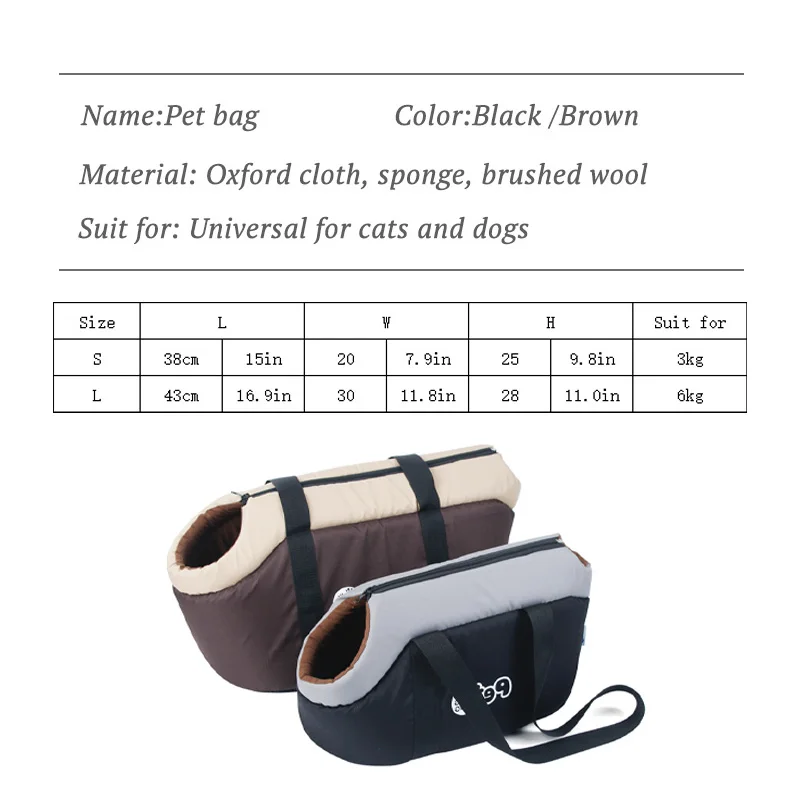 Name:Pet bag Color:Black /Brown

Material: Oxford cloth, sponge, brushed wool

Suit for: Universal for cats and dogs

| Size | L |  | W |  | H |  | Suit for |
|---|---|---|---|---|---|---|---|
| S | 38cm | 15in | 20 | 7.9in | 25 | 9.8in | 3kg |
| L | 43cm | 16.9in | 30 | 11.8in | 28 | 11.0in | 6kg |